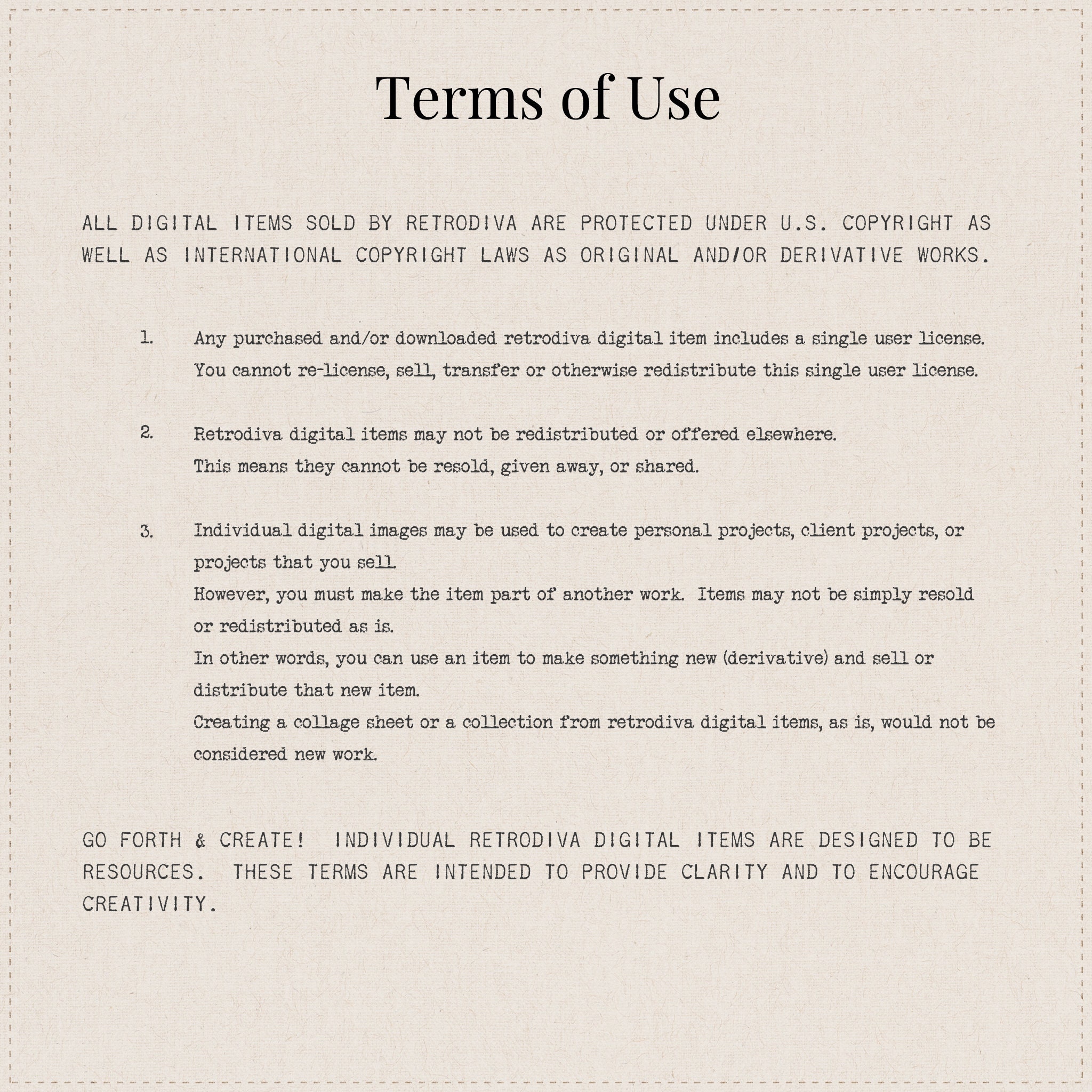 Terms of Use

ALL DIGITAL ITEMS SOLD BY RETRODIVA ARE PROTECTED UNDER U.S. COPYRIGHT AS WELL AS INTERNATIONAL COPYRIGHT LAWS AS ORIGINAL AND/OR DERIVATIVE WORKS.

1. Any purchased and/or downloaded retrodiva digital item includes a single user license. You cannot re-license, sell, transfer or otherwise redistribute this single user license.

2. Retrodiva digital items may not be redistributed or offered elsewhere. This means they cannot be resold, given away, or shared.

3. Individual digital images may be used to create personal projects, client projects, or projects that you sell.
However, you must make the item part of another work. Items may not be simply resold or redistributed as is.
In other words, you can use an item to make something new (derivative) and sell or distribute that new item.
Creating a collage sheet or a collection from retrodiva digital items, as is, would not be considered new work.

GO FORTH & CREATE! INDIVIDUAL RETRODIVA DIGITAL ITEMS ARE DESIGNED TO BE RESOURCES. THESE TERMS ARE INTENDED TO PROVIDE CLARITY AND TO ENCOURAGE CREATIVITY.